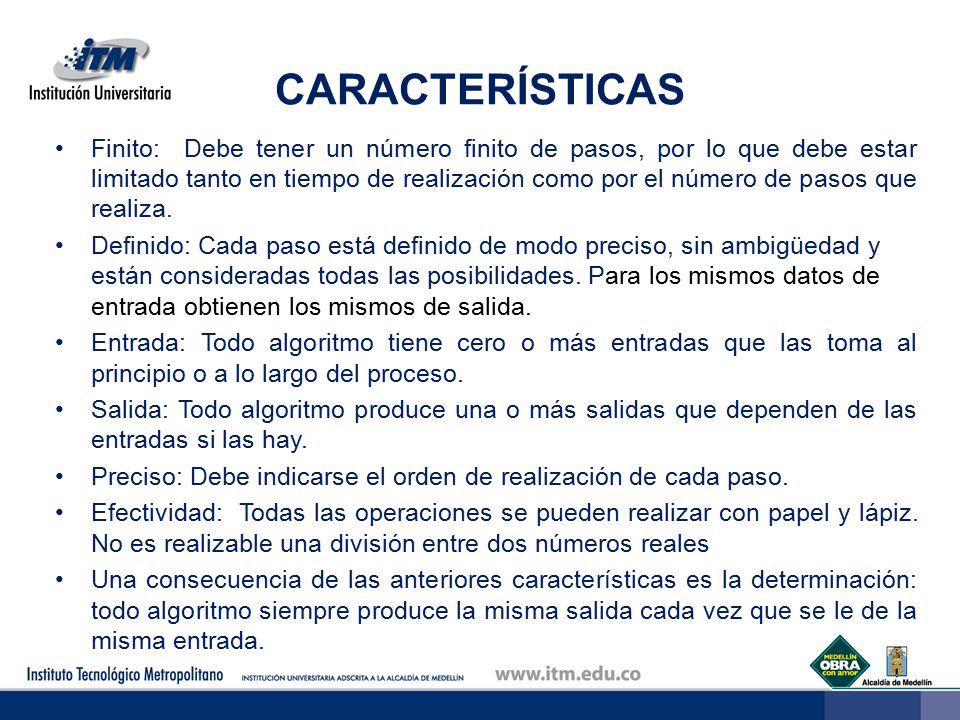 ITM
Institución Universitaria

CARACTERÍSTICAS

• Finito: Debe tener un número finito de pasos, por lo que debe estar limitado tanto en tiempo de realización como por el número de pasos que realiza.

• Definido: Cada paso está definido de modo preciso, sin ambigüedad y están consideradas todas las posibilidades. Para los mismos datos de entrada obtienen los mismos de salida.

• Entrada: Todo algoritmo tiene cero o más entradas que las toma al principio o a lo largo del proceso.

• Salida: Todo algoritmo produce una o más salidas que dependen de las entradas si las hay.

• Preciso: Debe indicarse el orden de realización de cada paso.

• Efectividad: Todas las operaciones se pueden realizar con papel y lápiz. No es realizable una división entre dos números reales

• Una consecuencia de las anteriores características es la determinación: todo algoritmo siempre produce la misma salida cada vez que se le de la misma entrada.

Instituto Tecnológico Metropolitano INSTITUCIÓN UNIVERSITARIA ADSCRITA A LA ALCALDÍA DE MEDELLÍN www.itm.edu.co

MEDELLÍN OBRA con amor

Alcaldía de Medellín